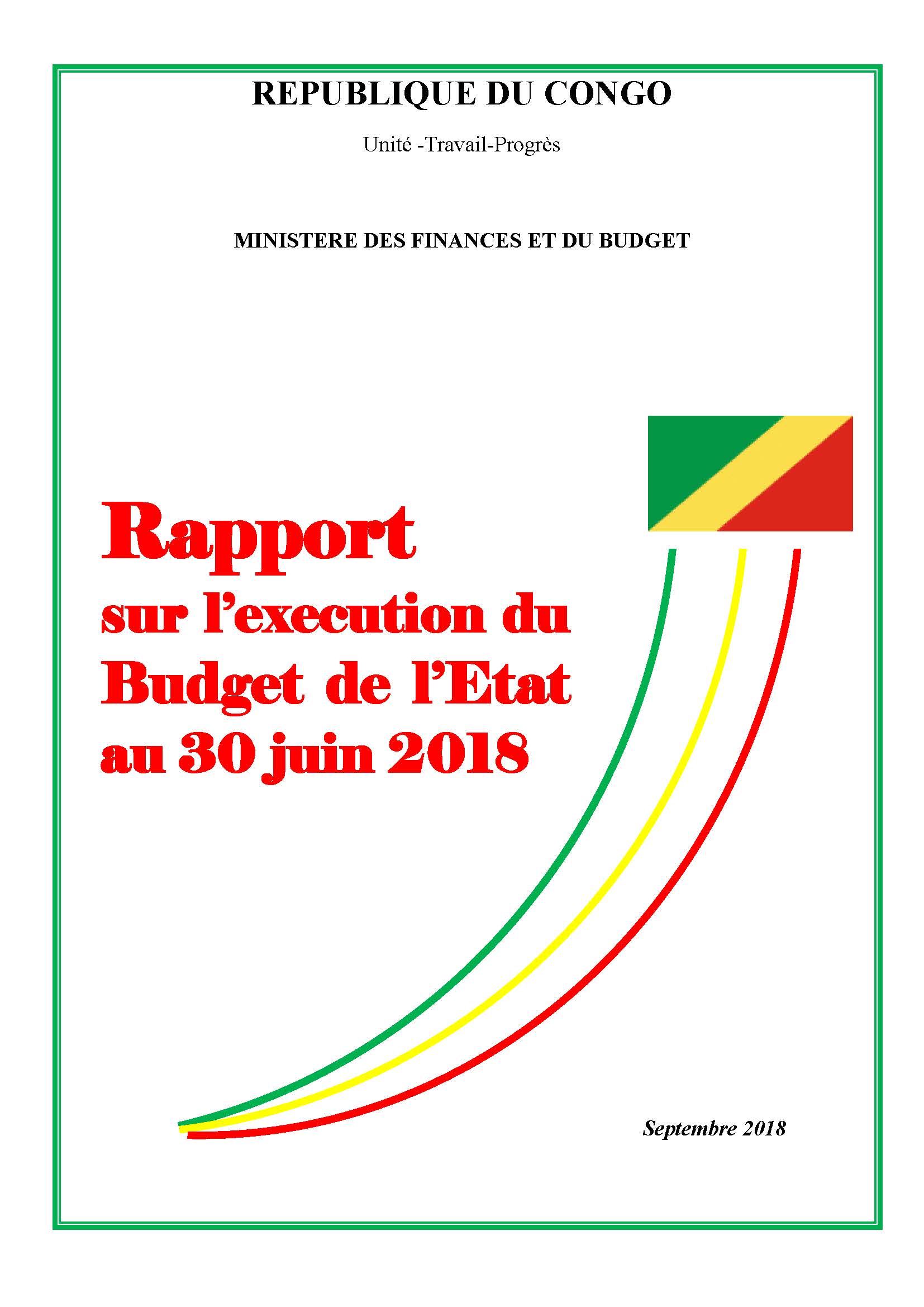 REPUBLIQUE DU CONGO

Unité -Travail-Progrès

MINISTERE DES FINANCES ET DU BUDGET

Rapport
sur l'execution du
Budget de l'Etat
au 30 juin 2018

Septembre 2018